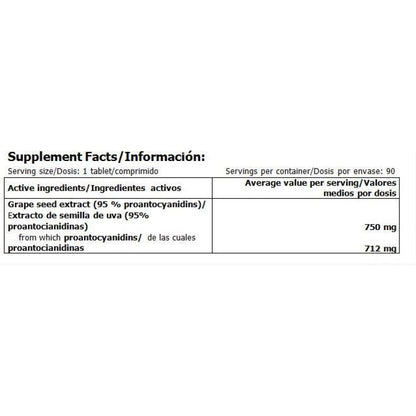 Supplement Facts/Información:

Serving size/Dosis: 1 tablet/comprimido

Servings per container/Dosis por envase: 90

| Active ingredients/Ingredientes activos | Average value per serving/Valores medios por dosis |
|---|---|
| Grape seed extract (95 % proantocyanidins)/ Extracto de semilla de uva (95% proantocianidinas) | 750 mg |
| from which proantocyanidins/ de las cuales proantocianidinas | 712 mg |